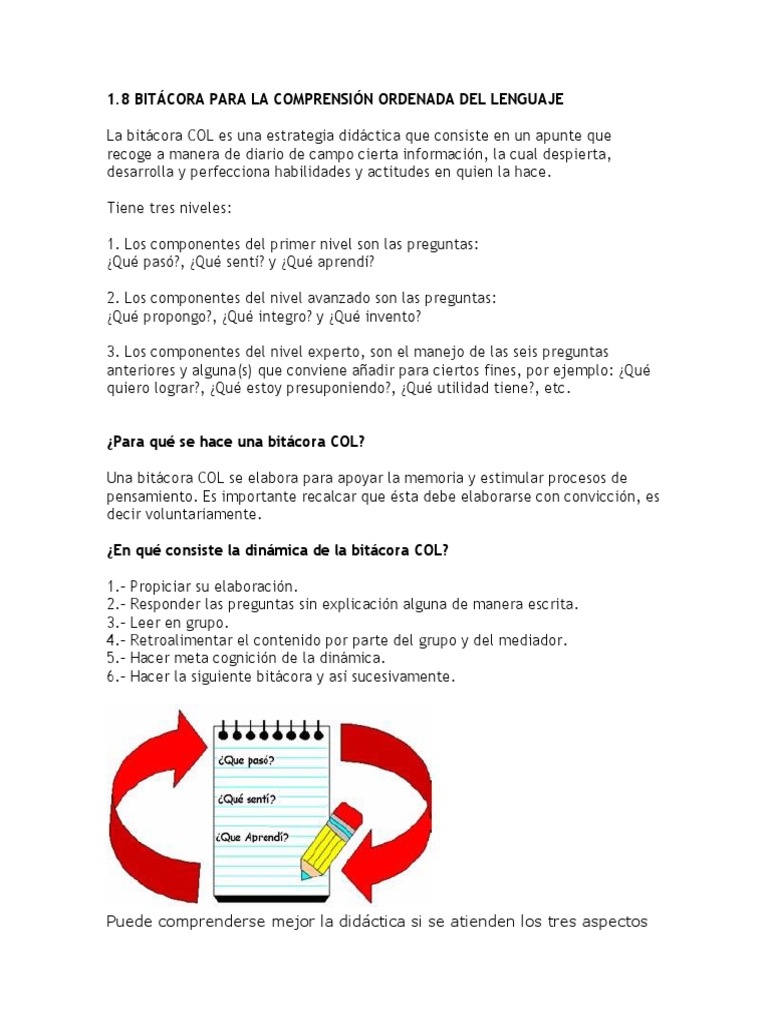 1.8 BITÁCORA PARA LA COMPRENSIÓN ORDENADA DEL LENGUAJE

La bitácora COL es una estrategia didáctica que consiste en un apunte que recoge a manera de diario de campo cierta información, la cual despierta, desarrolla y perfecciona habilidades y actitudes en quien la hace.

Tiene tres niveles:

1. Los componentes del primer nivel son las preguntas: ¿Qué pasó?, ¿Qué sentí? y ¿Qué aprendí?

2. Los componentes del nivel avanzado son las preguntas: ¿Qué propongo?, ¿Qué integro? y ¿Qué invento?

3. Los componentes del nivel experto, son el manejo de las seis preguntas anteriores y alguna(s) que conviene añadir para ciertos fines, por ejemplo: ¿Qué quiero lograr?, ¿Qué estoy presuponiendo?, ¿Qué utilidad tiene?, etc.

¿Para qué se hace una bitácora COL?

Una bitácora COL se elabora para apoyar la memoria y estimular procesos de pensamiento. Es importante recalcar que ésta debe elaborarse con convicción, es decir voluntariamente.

¿En qué consiste la dinámica de la bitácora COL?

1.- Propiciar su elaboración.
2.- Responder las preguntas sin explicación alguna de manera escrita.
3.- Leer en grupo.
4.- Retroalimentar el contenido por parte del grupo y del mediador.
5.- Hacer meta cognición de la dinámica.
6.- Hacer la siguiente bitácora y así sucesivamente.

¿Que pasó?
¿Qué sentí?
¿Que Aprendí?

Puede comprenderse mejor la didáctica si se atienden los tres aspectos